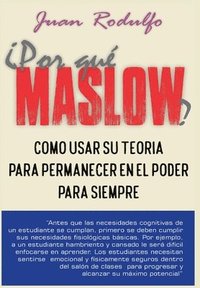 Juan Rodulfo

¿Por qué MASLOW?

COMO USAR SU TEORIA PARA PERMANECER EN EL PODER PARA SIEMPRE

"Antes que las necesidades cognitivas de un estudiante se cumplan, primero se deben cumplir sus necesidades fisiológicas básicas. Por ejemplo, a un estudiante hambriento y cansado le será difícil enfocarse en aprender. Los estudiantes necesitan sentirse emocional y físicamente seguros dentro del salón de clases para progresar y alcanzar su máximo potencial"